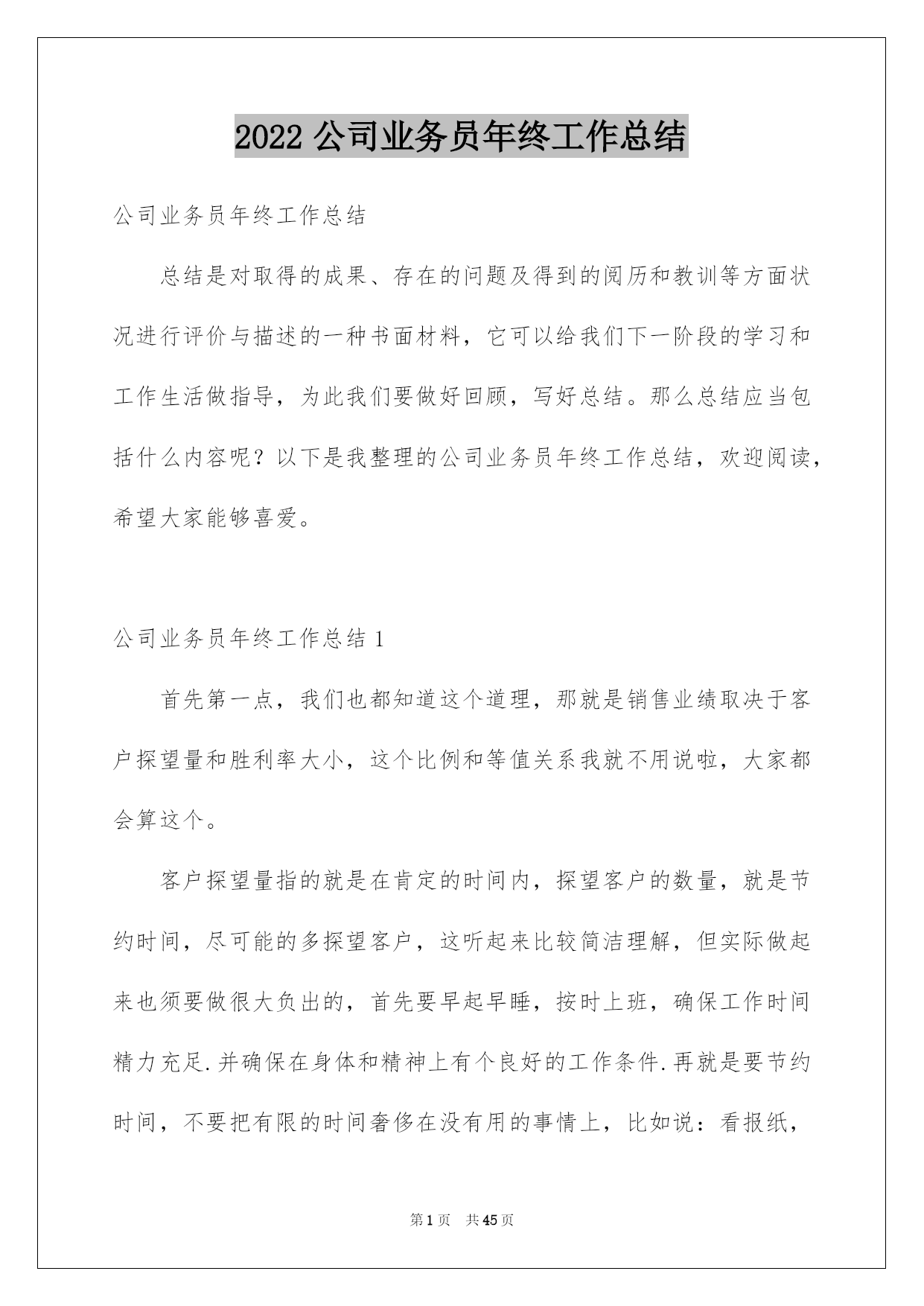 2022 公司业务员年终工作总结

公司业务员年终工作总结

总结是对取得的成果、存在的问题及得到的阅历和教训等方面状况进行评价与描述的一种书面材料，它可以给我们下一阶段的学习和工作生活做指导，为此我们要做好回顾，写好总结。那么总结应当包括什么内容呢？以下是我整理的公司业务员年终工作总结，欢迎阅读，希望大家能够喜爱。

公司业务员年终工作总结 1

首先第一点，我们也都知道这个道理，那就是销售业绩取决于客户探望量和胜利率大小，这个比例和等值关系我就不用说啦，大家都会算这个。

客户探望量指的就是在肯定的时间内，探望客户的数量，就是节约时间，尽可能的多探望客户，这听起来比较简洁理解，但实际做起来也须要做很大负出的，首先要早起早睡，按时上班，确保工作时间精力充足.并确保在身体和精神上有个良好的工作条件.再就是要节约时间，不要把有限的时间奢侈在没有用的事情上，比如说：看报纸，

第 1 页 共 45 页